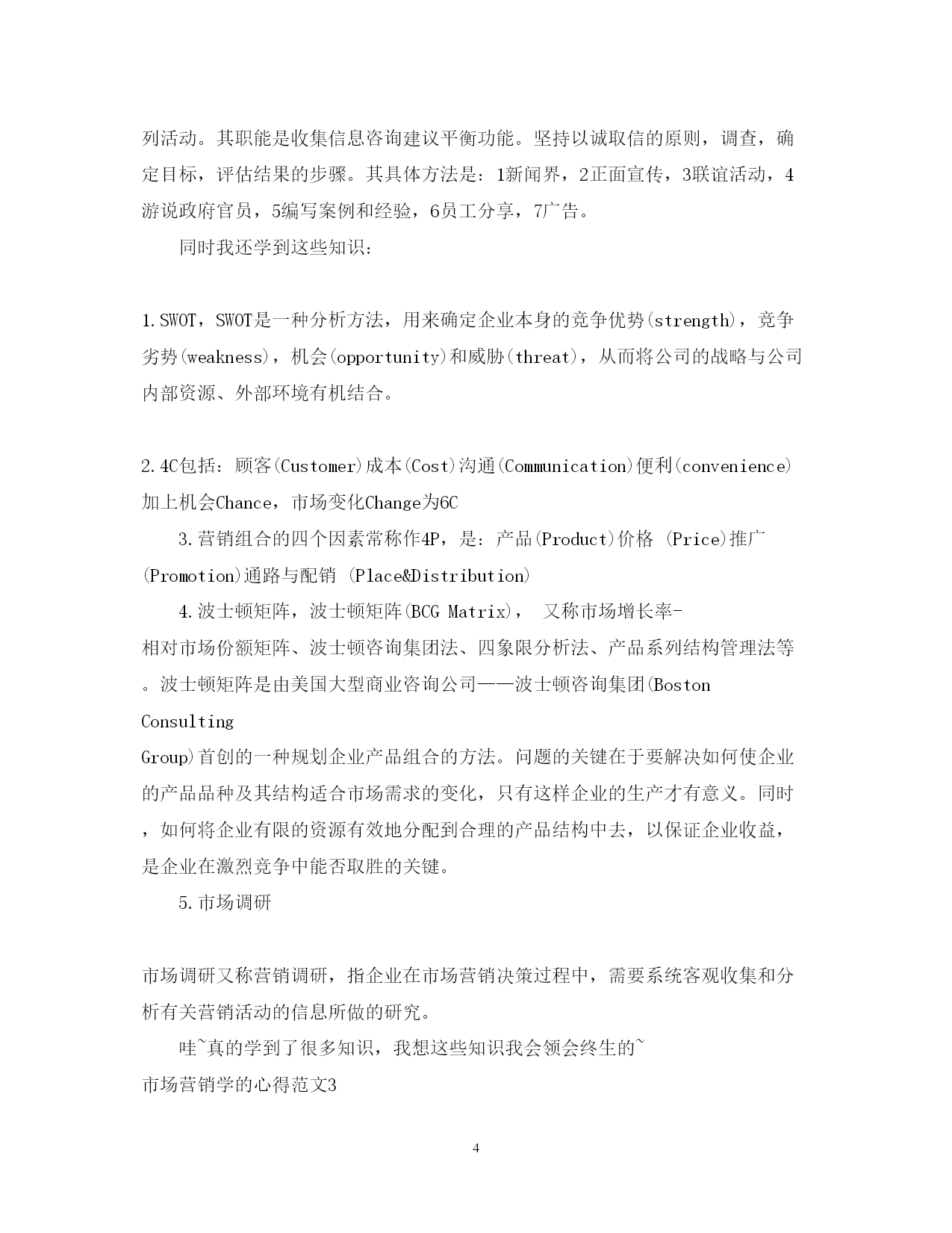 列活动。其职能是收集信息咨询建议平衡功能。坚持以诚取信的原则，调查，确定目标，评估结果的步骤。其具体方法是：1新闻界，2正面宣传，3联谊活动，4游说政府官员，5编写案例和经验，6员工分享，7广告。

同时我还学到这些知识：

1.SWOT，SWOT是一种分析方法，用来确定企业本身的竞争优势(strength)，竞争劣势(weakness)，机会(opportunity)和威胁(threat)，从而将公司的战略与公司内部资源、外部环境有机结合。

2.4C包括：顾客(Customer)成本(Cost)沟通(Communication)便利(convenience)加上机会Chance，市场变化Change为6C

3.营销组合的四个因素常称作4P，是：产品(Product)价格 (Price)推广(Promotion)通路与配销 (Place&Distribution)

4.波士顿矩阵，波士顿矩阵(BCG Matrix)， 又称市场增长率-相对市场份额矩阵、波士顿咨询集团法、四象限分析法、产品系列结构管理法等。波士顿矩阵是由美国大型商业咨询公司——波士顿咨询集团(Boston Consulting Group)首创的一种规划企业产品组合的方法。问题的关键在于要解决如何使企业的产品品种及其结构适合市场需求的变化，只有这样企业的生产才有意义。同时，如何将企业有限的资源有效地分配到合理的产品结构中去，以保证企业收益，是企业在激烈竞争中能否取胜的关键。

5.市场调研

市场调研又称营销调研，指企业在市场营销决策过程中，需要系统客观收集和分析有关营销活动的信息所做的研究。

哇~真的学到了很多知识，我想这些知识我会领会终生的~

市场营销学的心得范文3

4